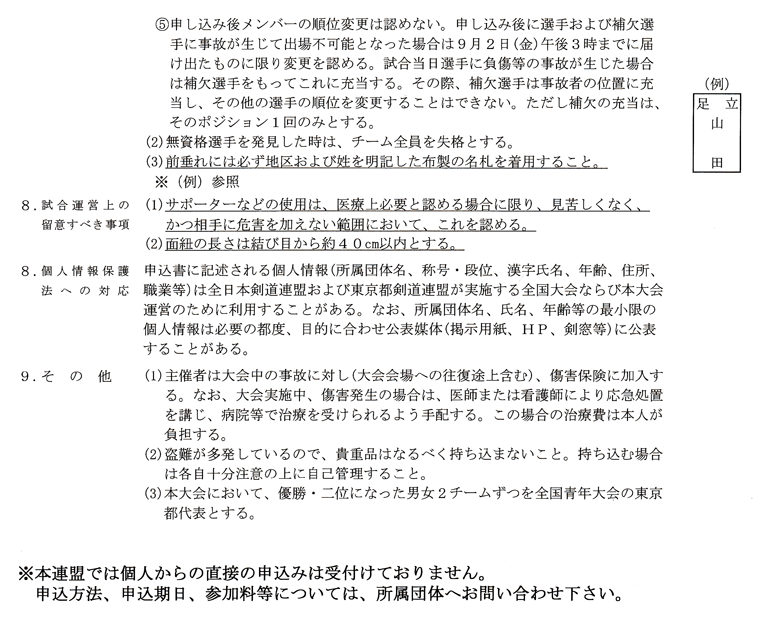 ⑤申し込み後メンバーの順位変更は認めない。申し込み後に選手および補欠選手に事故が生じて出場不可能となった場合は９月２日(金)午後３時までに届け出たものに限り変更を認める。試合当日選手に負傷等の事故が生じた場合は補欠選手をもってこれに充当する。その際、補欠選手は事故者の位置に充当し、その他の選手の順位を変更することはできない。ただし補欠の充当は、そのポジション１回のみとする。
(2)無資格選手を発見した時は、チーム全員を失格とする。
(3)前垂れには必ず地区および姓を明記した布製の名札を着用すること。
※（例）参照

(例)
足立
山
田

８．試合運営上の留意すべき事項　(1)サポーターなどの使用は、医療上必要と認める場合に限り、見苦しくなく、かつ相手に危害を加えない範囲において、これを認める。
(2)面紐の長さは結び目から約４０cm以内とする。

８．個人情報保護法への対応　申込書に記述される個人情報(所属団体名、称号・段位、漢字氏名、年齢、住所、職業等)は全日本剣道連盟および東京都剣道連盟が実施する全国大会ならび本大会運営のために利用することがある。なお、所属団体名、氏名、年齢等の最小限の個人情報は必要の都度、目的に合わせ公表媒体(掲示用紙、ＨＰ、剣窓等)に公表することがある。

９．その他　(1)主催者は大会中の事故に対し(大会会場への往復途上含む)、傷害保険に加入する。なお、大会実施中、傷害発生の場合は、医師または看護師により応急処置を講じ、病院等で治療を受けられるよう手配する。この場合の治療費は本人が負担する。
(2)盗難が多発しているので、貴重品はなるべく持ち込まないこと。持ち込む場合は各自十分注意の上に自己管理すること。
(3)本大会において、優勝・二位になった男女２チームずつを全国青年大会の東京都代表とする。

※本連盟では個人からの直接の申込みは受付けておりません。
申込方法、申込期日、参加料等については、所属団体へお問い合わせ下さい。